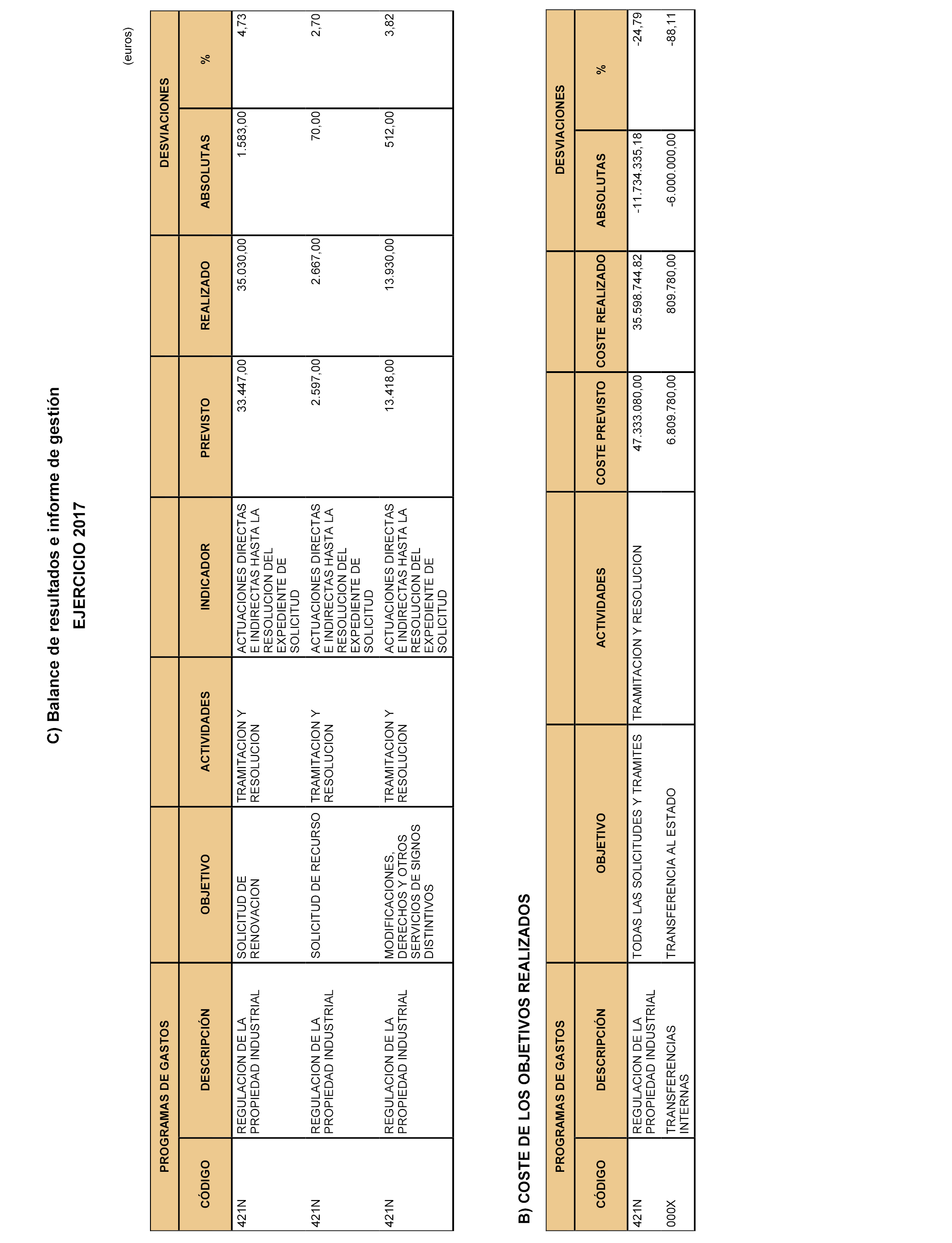 C) Balance de resultados e informe de gestión

EJERCICIO 2017

(euros)

| PROGRAMAS DE GASTOS | | | | | | | DESVIACIONES | |
|---|---|---|---|---|---|---|---|---|
| CÓDIGO | DESCRIPCIÓN | OBJETIVO | ACTIVIDADES | INDICADOR | PREVISTO | REALIZADO | ABSOLUTAS | % |
| 421N | REGULACION DE LA PROPIEDAD INDUSTRIAL | SOLICITUD DE RENOVACION | TRAMITACION Y RESOLUCION | ACTUACIONES DIRECTAS E INDIRECTAS HASTA LA RESOLUCION DEL EXPEDIENTE DE SOLICITUD | 33.447,00 | 35.030,00 | 1.583,00 | 4,73 |
| 421N | REGULACION DE LA PROPIEDAD INDUSTRIAL | SOLICITUD DE RECURSO | TRAMITACION Y RESOLUCION | ACTUACIONES DIRECTAS E INDIRECTAS HASTA LA RESOLUCION DEL EXPEDIENTE DE SOLICITUD | 2.597,00 | 2.667,00 | 70,00 | 2,70 |
| 421N | REGULACION DE LA PROPIEDAD INDUSTRIAL | MODIFICACIONES, DERECHOS Y OTROS SERVICIOS DE SIGNOS DISTINTIVOS | TRAMITACION Y RESOLUCION | ACTUACIONES DIRECTAS E INDIRECTAS HASTA LA RESOLUCION DEL EXPEDIENTE DE SOLICITUD | 13.418,00 | 13.930,00 | 512,00 | 3,82 |

B) COSTE DE LOS OBJETIVOS REALIZADOS

| PROGRAMAS DE GASTOS | | | | | | DESVIACIONES | |
|---|---|---|---|---|---|---|---|
| CÓDIGO | DESCRIPCIÓN | OBJETIVO | ACTIVIDADES | COSTE PREVISTO | COSTE REALIZADO | ABSOLUTAS | % |
| 421N | REGULACION DE LA PROPIEDAD INDUSTRIAL | TODAS LAS SOLICITUDES Y TRAMITES | TRAMITACION Y RESOLUCION | 47.333.080,00 | 35.598.744,82 | -11.734.335,18 | -24,79 |
| 000X | TRANSFERENCIAS INTERNAS | TRANSFERENCIA AL ESTADO | | 6.809.780,00 | 809.780,00 | -6.000.000,00 | -88,11 |